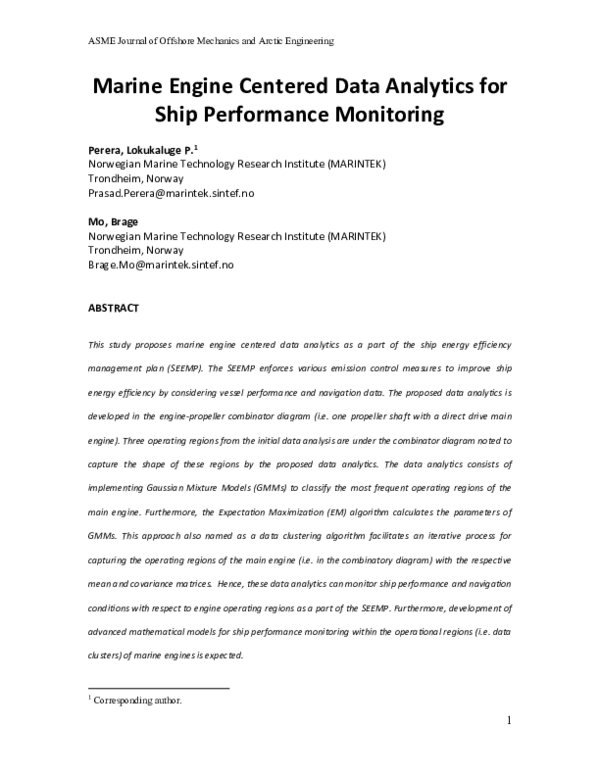 ASME Journal of Offshore Mechanics and Arctic Engineering

Marine Engine Centered Data Analytics for Ship Performance Monitoring

Perera, Lokukaluge P.$^1$
Norwegian Marine Technology Research Institute (MARINTEK)
Trondheim, Norway
Prasad.Perera@marintek.sintef.no

Mo, Brage
Norwegian Marine Technology Research Institute (MARINTEK)
Trondheim, Norway
Brage.Mo@marintek.sintef.no

ABSTRACT

This study proposes marine engine centered data analytics as a part of the ship energy efficiency management plan (SEEMP). The SEEMP enforces various emission control measures to improve ship energy efficiency by considering vessel performance and navigation data. The proposed data analytics is developed in the engine-propeller combinator diagram (i.e. one propeller shaft with a direct drive main engine). Three operating regions from the initial data analysis are under the combinator diagram noted to capture the shape of these regions by the proposed data analytics. The data analytics consists of implementing Gaussian Mixture Models (GMMs) to classify the most frequent operating regions of the main engine. Furthermore, the Expectation Maximization (EM) algorithm calculates the parameters of GMMs. This approach also named as a data clustering algorithm facilitates an iterative process for capturing the operating regions of the main engine (i.e. in the combinatory diagram) with the respective mean and covariance matrices. Hence, these data analytics can monitor ship performance and navigation conditions with respect to engine operating regions as a part of the SEEMP. Furthermore, development of advanced mathematical models for ship performance monitoring within the operational regions (i.e. data clusters) of marine engines is expected.

$^1$ Corresponding author.

1